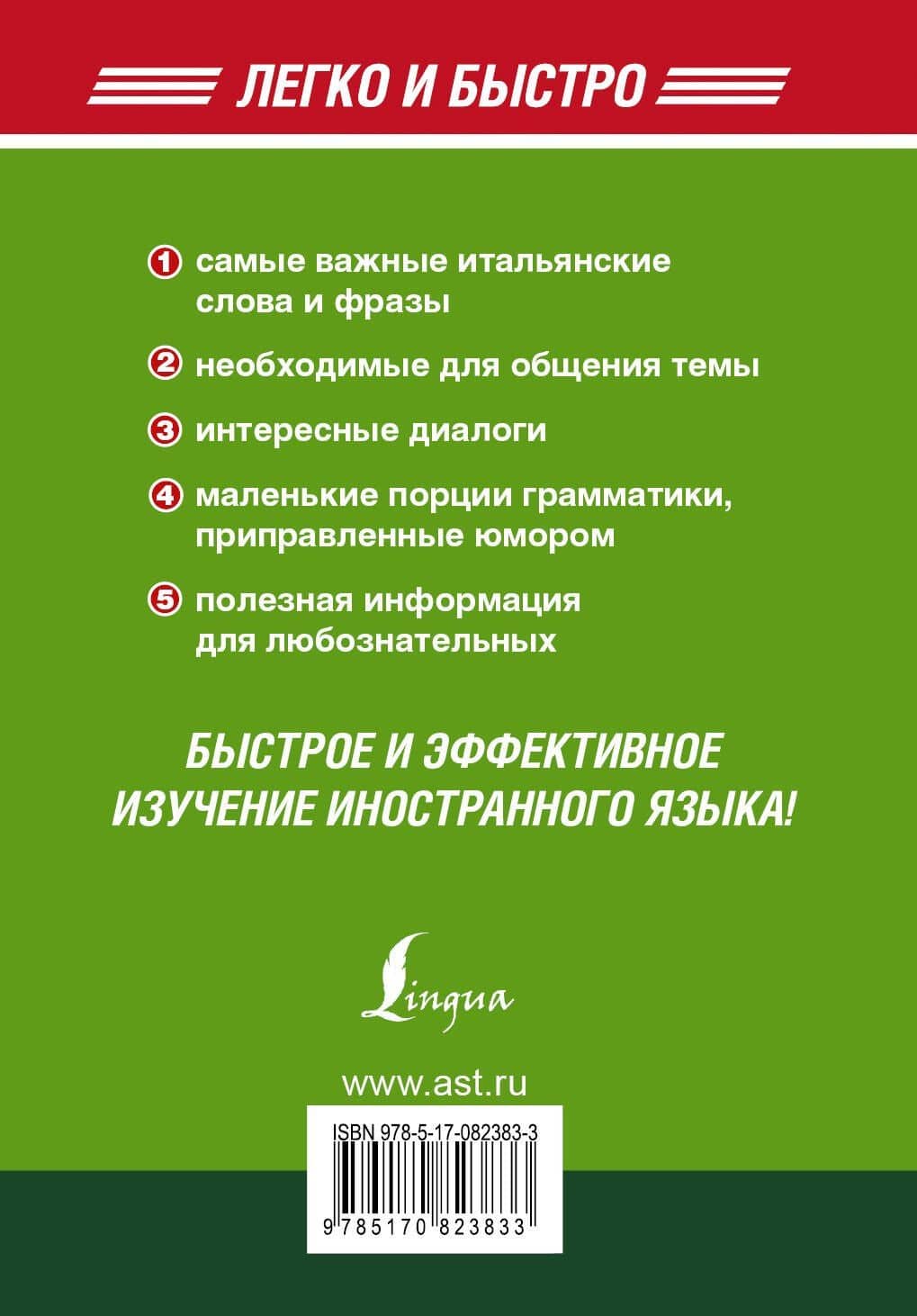 ЛЕГКО И БЫСТРО

1 самые важные итальянские слова и фразы

2 необходимые для общения темы

3 интересные диалоги

4 маленькие порции грамматики, приправленные юмором

5 полезная информация для любознательных

БЫСТРОЕ И ЭФФЕКТИВНОЕ ИЗУЧЕНИЕ ИНОСТРАННОГО ЯЗЫКА!

Lingua

www.ast.ru

ISBN 978-5-17-082383-3

9 785170 823833